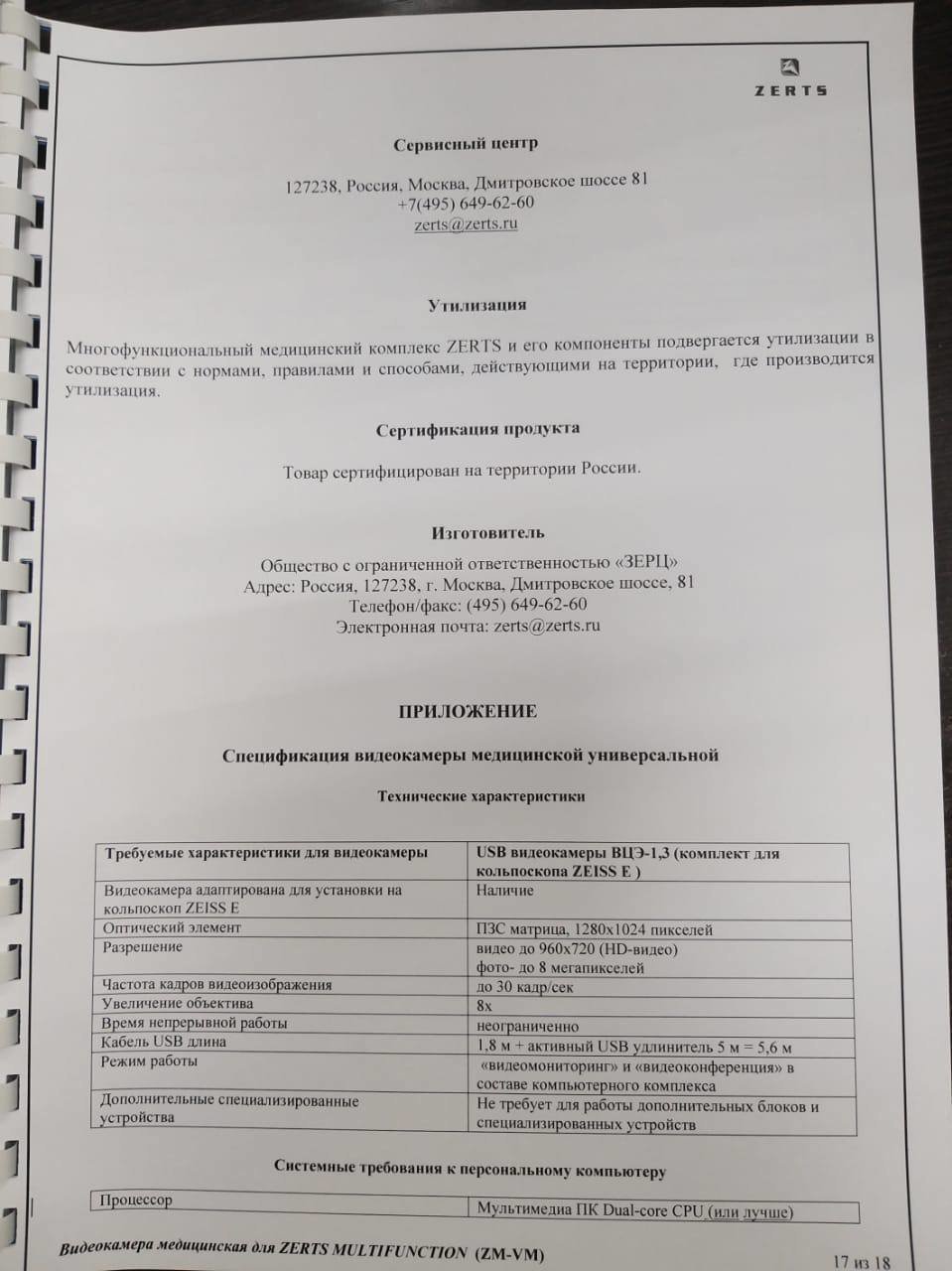 ZERTS

Сервисный центр

127238, Россия, Москва, Дмитровское шоссе 81
+7(495) 649-62-60
zerts@zerts.ru

Утилизация

Многофункциональный медицинский комплекс ZERTS и его компоненты подвергается утилизации в соответствии с нормами, правилами и способами, действующими на территории, где производится утилизация.

Сертификация продукта

Товар сертифицирован на территории России.

Изготовитель

Общество с ограниченной ответственностью «ЗЕРЦ»
Адрес: Россия, 127238, г. Москва, Дмитровское шоссе, 81
Телефон/факс: (495) 649-62-60
Электронная почта: zerts@zerts.ru

ПРИЛОЖЕНИЕ

Спецификация видеокамеры медицинской универсальной

Технические характеристики

| Требуемые характеристики для видеокамеры | USB видеокамеры ВЦЭ-1,3 (комплект для кольпоскопа ZEISS E ) |
|---|---|
| Видеокамера адаптирована для установки на кольпоскоп ZEISS E | Наличие |
| Оптический элемент | ПЗС матрица, 1280x1024 пикселей |
| Разрешение | видео до 960x720 (HD-видео) фото- до 8 мегапикселей |
| Частота кадров видеоизображения | до 30 кадр/сек |
| Увеличение объектива | 8x |
| Время непрерывной работы | неограниченно |
| Кабель USB длина | 1,8 м + активный USB удлинитель 5 м = 5,6 м |
| Режим работы | «видеомониторинг» и «видеоконференция» в составе компьютерного комплекса |
| Дополнительные специализированные устройства | Не требует для работы дополнительных блоков и специализированных устройств |

Системные требования к персональному компьютеру

| Процессор | Мультимедиа ПК Dual-core CPU (или лучше) |
|---|---|

Видеокамера медицинская для ZERTS MULTIFUNCTION (ZM-VM)

17 из 18